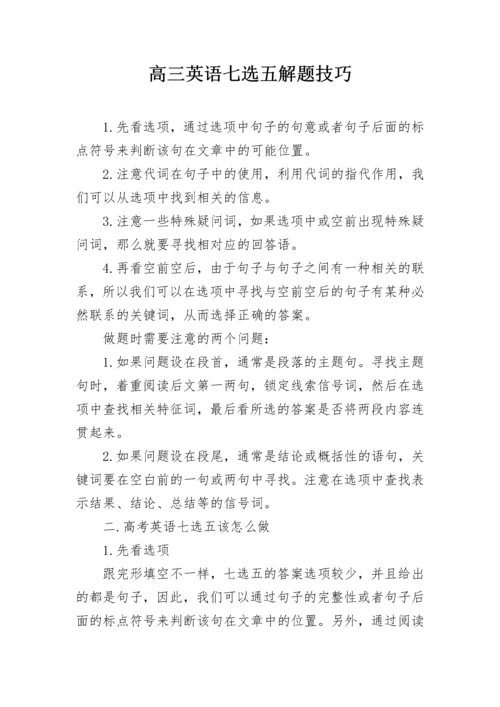 高三英语七选五解题技巧

1.先看选项，通过选项中句子的句意或者句子后面的标点符号来判断该句在文章中的可能位置。

2.注意代词在句子中的使用，利用代词的指代作用，我们可以从选项中找到相关的信息。

3.注意一些特殊疑问词，如果选项中或空前出现特殊疑问词，那么就要寻找相对应的回答语。

4.再看空前空后，由于句子与句子之间有一种相关的联系，所以我们可以在选项中寻找与空前空后的句子有某种必然联系的关键词，从而选择正确的答案。

做题时需要注意的两个问题：

1.如果问题设在段首，通常是段落的主题句。寻找主题句时，着重阅读后文第一两句，锁定线索信号词，然后在选项中查找相关特征词，最后看所选的答案是否将两段内容连贯起来。

2.如果问题设在段尾，通常是结论或概括性的语句，关键词要在空白前的一句或两句中寻找。注意在选项中查找表示结果、结论、总结等的信号词。

二.高考英语七选五该怎么做

1.先看选项

跟完形填空不一样，七选五的答案选项较少，并且给出的都是句子，因此，我们可以通过句子的完整性或者句子后面的标点符号来判断该句在文章中的位置。另外，通过阅读